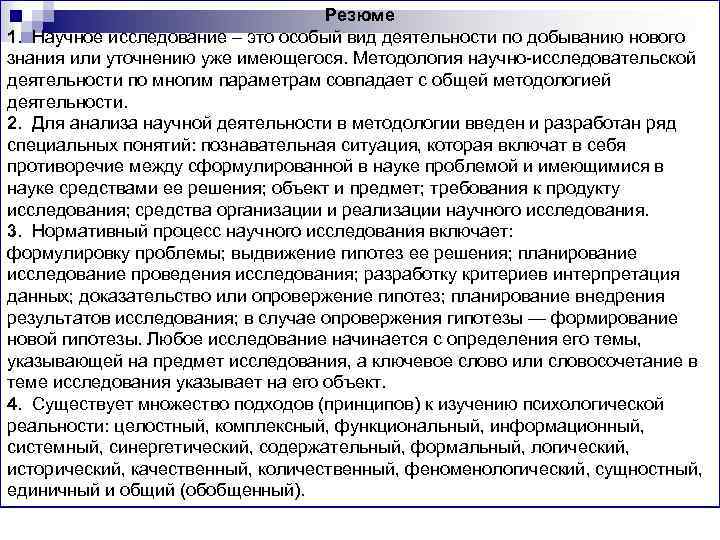 Резюме

1. Научное исследование – это особый вид деятельности по добыванию нового знания или уточнению уже имеющегося. Методология научно-исследовательской деятельности по многим параметрам совпадает с общей методологией деятельности.

2. Для анализа научной деятельности в методологии введен и разработан ряд специальных понятий: познавательная ситуация, которая включат в себя противоречие между сформулированной в науке проблемой и имеющимися в науке средствами ее решения; объект и предмет; требования к продукту исследования; средства организации и реализации научного исследования.

3. Нормативный процесс научного исследования включает:
формулировку проблемы; выдвижение гипотез ее решения; планирование исследование проведения исследования; разработку критериев интерпретация данных; доказательство или опровержение гипотез; планирование внедрения результатов исследования; в случае опровержения гипотезы — формирование новой гипотезы. Любое исследование начинается с определения его темы, указывающей на предмет исследования, а ключевое слово или словосочетание в теме исследования указывает на его объект.

4. Существует множество подходов (принципов) к изучению психологической реальности: целостный, комплексный, функциональный, информационный, системный, синергетический, содержательный, формальный, логический, исторический, качественный, количественный, феноменологический, сущностный, единичный и общий (обобщенный).